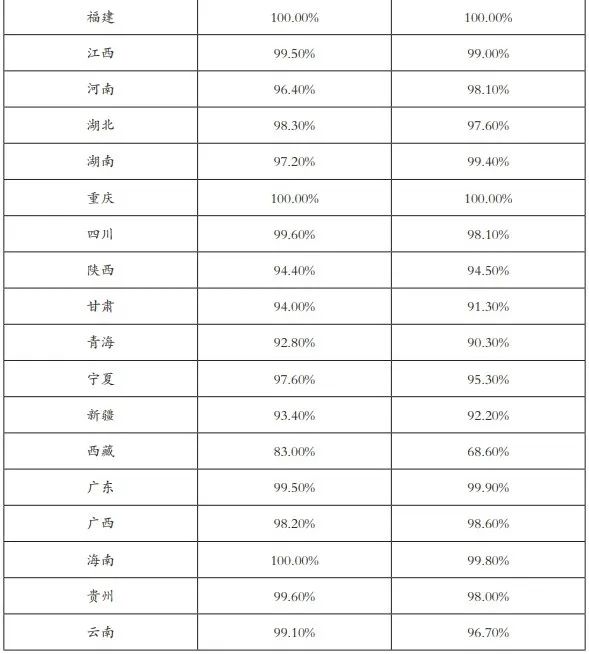 | 福建 | 100.00% | 100.00% |
|---|---|---|
| 江西 | 99.50% | 99.00% |
| 河南 | 96.40% | 98.10% |
| 湖北 | 98.30% | 97.60% |
| 湖南 | 97.20% | 99.40% |
| 重庆 | 100.00% | 100.00% |
| 四川 | 99.60% | 98.10% |
| 陕西 | 94.40% | 94.50% |
| 甘肃 | 94.00% | 91.30% |
| 青海 | 92.80% | 90.30% |
| 宁夏 | 97.60% | 95.30% |
| 新疆 | 93.40% | 92.20% |
| 西藏 | 83.00% | 68.60% |
| 广东 | 99.50% | 99.90% |
| 广西 | 98.20% | 98.60% |
| 海南 | 100.00% | 99.80% |
| 贵州 | 99.60% | 98.00% |
| 云南 | 99.10% | 96.70% |